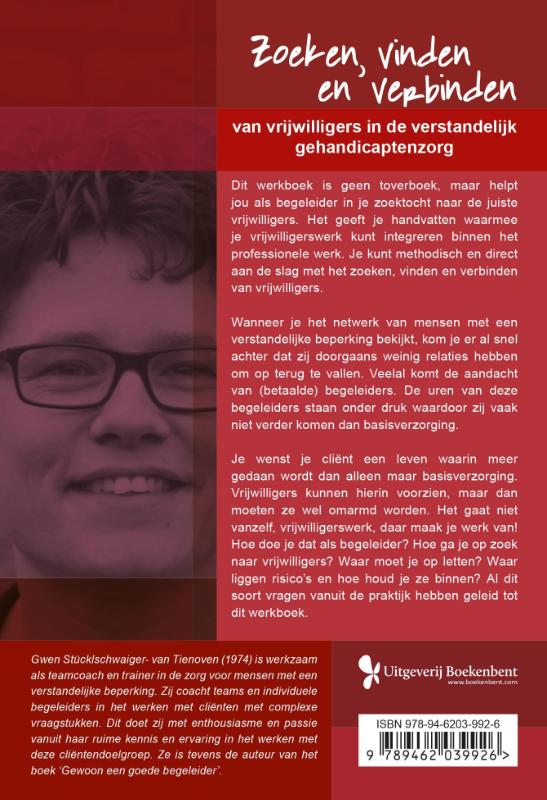 Zoeken, vinden en verbinden

van vrijwilligers in de verstandelijk gehandicaptenzorg

Dit werkboek is geen toverboek, maar helpt jou als begeleider in je zoektocht naar de juiste vrijwilligers. Het geeft je handvatten waarmee je vrijwilligerswerk kunt integreren binnen het professionele werk. Je kunt methodisch en direct aan de slag met het zoeken, vinden en verbinden van vrijwilligers.

Wanneer je het netwerk van mensen met een verstandelijke beperking bekijkt, kom je er al snel achter dat zij doorgaans weinig relaties hebben om op terug te vallen. Veelal komt de aandacht van (betaalde) begeleiders. De uren van deze begeleiders staan onder druk waardoor zij vaak niet verder komen dan basisverzorging.

Je wenst je cliënt een leven waarin meer gedaan wordt dan alleen maar basisverzorging. Vrijwilligers kunnen hierin voorzien, maar dan moeten ze wel omarmd worden. Het gaat niet vanzelf, vrijwilligerswerk, daar maak je werk van! Hoe doe je dat als begeleider? Hoe ga je op zoek naar vrijwilligers? Waar moet je op letten? Waar liggen risico's en hoe houd je ze binnen? Al dit soort vragen vanuit de praktijk hebben geleid tot dit werkboek.

Gwen Stücklschwaiger- van Tienoven (1974) is werkzaam als teamcoach en trainer in de zorg voor mensen met een verstandelijke beperking. Zij coacht teams en individuele begeleiders in het werken met cliënten met complexe vraagstukken. Dit doet zij met enthousiasme en passie vanuit haar ruime kennis en ervaring in het werken met deze cliëntendoelgroep. Ze is tevens de auteur van het boek 'Gewoon een goede begeleider'.

Uitgeverij Boekenbent
www.boekenbent.com

ISBN 978-94-6203-992-6
9 789462 039926 >